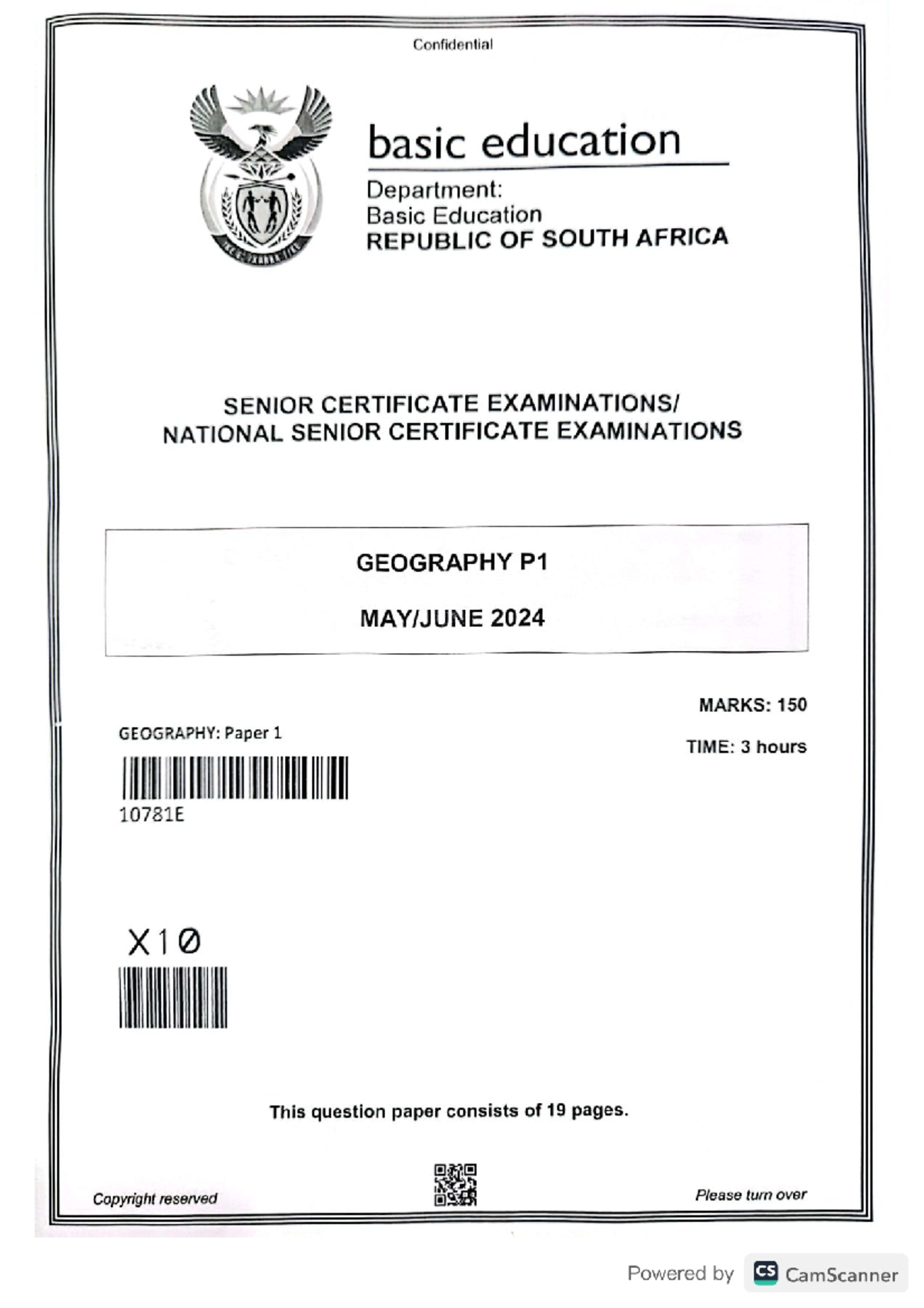 Confidential

basic education

Department:
Basic Education
REPUBLIC OF SOUTH AFRICA

SENIOR CERTIFICATE EXAMINATIONS/
NATIONAL SENIOR CERTIFICATE EXAMINATIONS

GEOGRAPHY P1

MAY/JUNE 2024

MARKS: 150

TIME: 3 hours

GEOGRAPHY: Paper 1

10781E

X10

This question paper consists of 19 pages.

Copyright reserved

Please turn over

Powered by CS CamScanner